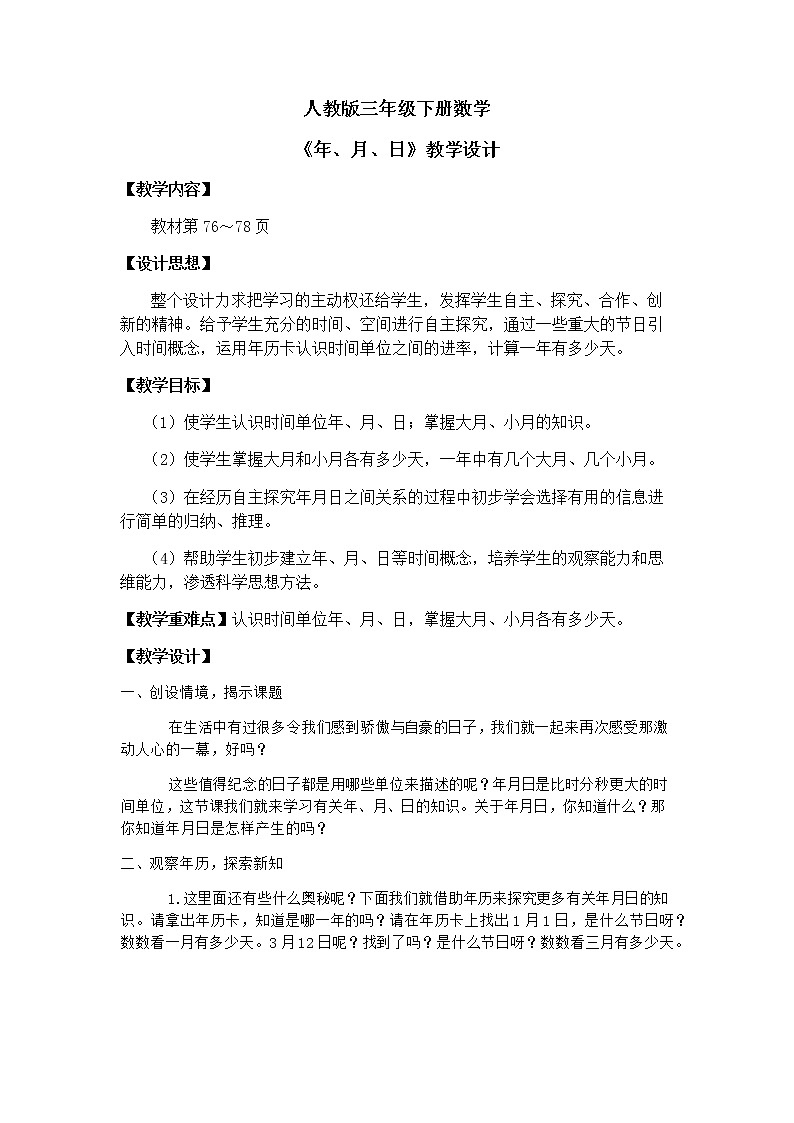 人教版三年级下册数学

《年、月、日》教学设计

【教学内容】

教材第 76～78 页

【设计思想】

整个设计力求把学习的主动权还给学生，发挥学生自主、探究、合作、创新的精神。给予学生充分的时间、空间进行自主探究，通过一些重大的节日引入时间概念，运用年历卡认识时间单位之间的进率，计算一年有多少天。

【教学目标】

（1）使学生认识时间单位年、月、日；掌握大月、小月的知识。

（2）使学生掌握大月和小月各有多少天，一年中有几个大月、几个小月。

（3）在经历自主探究年月日之间关系的过程中初步学会选择有用的信息进行简单的归纳、推理。

（4）帮助学生初步建立年、月、日等时间概念，培养学生的观察能力和思维能力，渗透科学思想方法。

【教学重难点】认识时间单位年、月、日，掌握大月、小月各有多少天。

【教学设计】

一、创设情境，揭示课题

在生活中有过很多令我们感到骄傲与自豪的日子，我们就一起来再次感受那激动人心的一幕，好吗？

这些值得纪念的日子都是用哪些单位来描述的呢？年月日是比时分秒更大的时间单位，这节课我们就来学习有关年、月、日的知识。关于年月日，你知道什么？那你知道年月日是怎样产生的吗？

二、观察年历，探索新知

1.这里面还有些什么奥秘呢？下面我们就借助年历来探究更多有关年月日的知识。请拿出年历卡，知道是哪一年的吗？请在年历卡上找出 1 月 1 日，是什么节日呀？数数看一月有多少天。3 月 12 日呢？找到了吗？是什么节日呀？数数看三月有多少天。